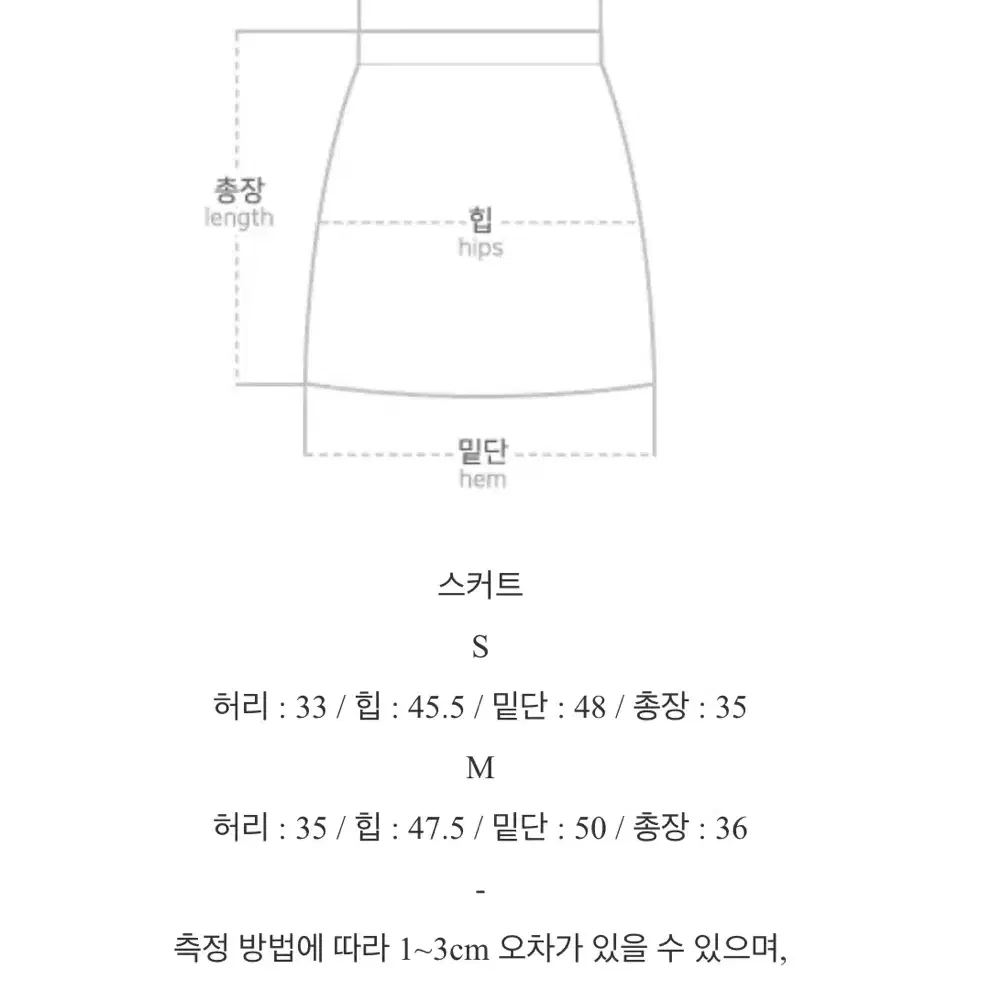 총장
length

힙
hips

밑단
hem

스커트

S

허리 : 33 / 힙 : 45.5 / 밑단 : 48 / 총장 : 35

M

허리 : 35 / 힙 : 47.5 / 밑단 : 50 / 총장 : 36

-

측정 방법에 따라 1~3cm 오차가 있을 수 있으며,